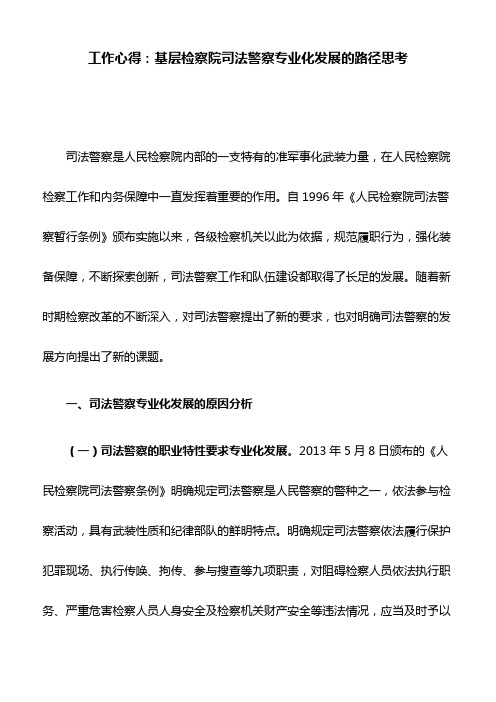 工作心得：基层检察院司法警察专业化发展的路径思考

司法警察是人民检察院内部的一支特有的准军事化武装力量，在人民检察院检察工作和内务保障中一直发挥着重要的作用。自 1996 年《人民检察院司法警察暂行条例》颁布实施以来，各级检察机关以此为依据，规范履职行为，强化装备保障，不断探索创新，司法警察工作和队伍建设都取得了长足的发展。随着新时期检察改革的不断深入，对司法警察提出了新的要求，也对明确司法警察的发展方向提出了新的课题。

一、司法警察专业化发展的原因分析

（一）司法警察的职业特性要求专业化发展。2013 年 5 月 8 日颁布的《人民检察院司法警察条例》明确规定司法警察是人民警察的警种之一，依法参与检察活动，具有武装性质和纪律部队的鲜明特点。明确规定司法警察依法履行保护犯罪现场、执行传唤、拘传、参与搜查等九项职责，对阻碍检察人员依法执行职务、严重危害检察人员人身安全及检察机关财产安全等违法情况，应当及时予以